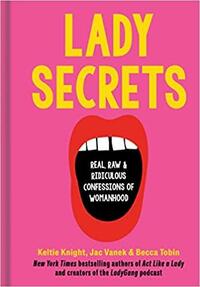 LADY SECRETS

REAL, RAW & RIDICULOUS CONFESSIONS OF WOMANHOOD

Keltie Knight, Jac Vanek & Becca Tobin
New York Times bestselling authors of Act Like a Lady and creators of the LadyGang podcast